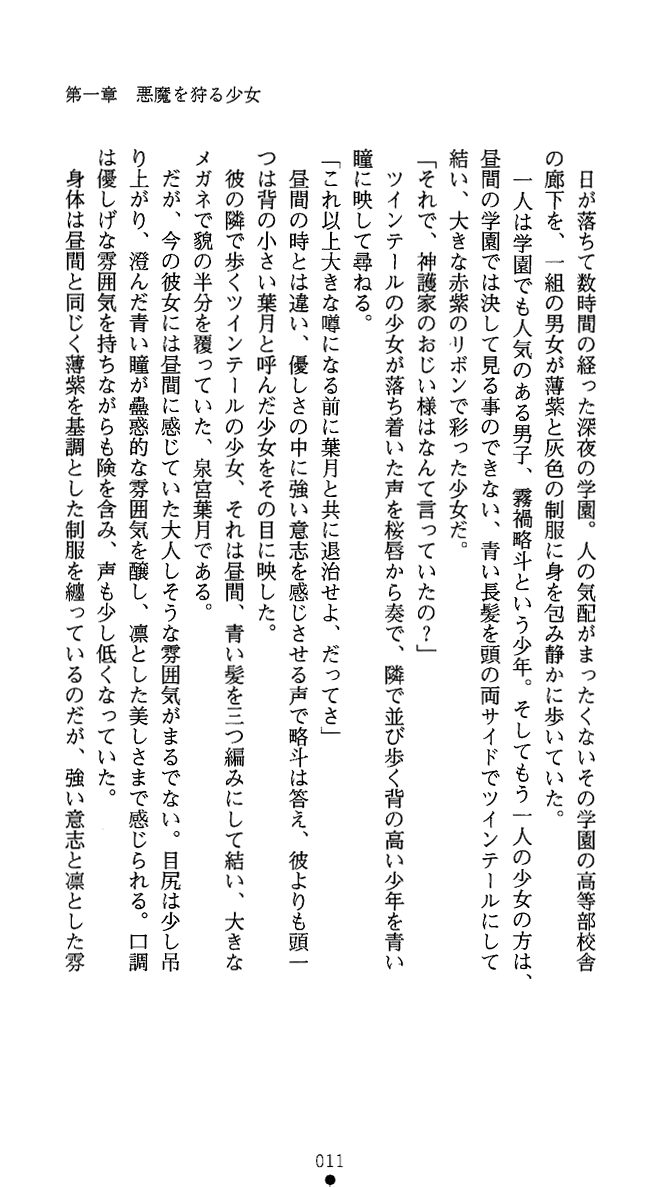 第一章　悪魔を狩る少女

日が落ちて数時間の経った深夜の学園。人の気配がまったくないその学園の高等部校舎の廊下を、一組の男女が薄紫と灰色の制服に身を包み静かに歩いていた。

一人は学園でも人気のある男子、霧禍略斗という少年。そしてもう一人の少女の方は、昼間の学園では決して見る事のできない、青い長髪を頭の両サイドでツインテールにして結い、大きな赤紫のリボンで彩った少女だ。

「それで、神護家のおじい様はなんて言っていたの？」

ツインテールの少女が落ち着いた声を桜唇から奏で、隣で並び歩く背の高い少年を青い瞳に映して尋ねる。

「これ以上大きな噂になる前に葉月と共に退治せよ、だってさ」

昼間の時とは違い、優しさの中に強い意志を感じさせる声で略斗は答え、彼よりも頭一つは背の小さい葉月と呼んだ少女をその目に映した。

彼の隣で歩くツインテールの少女、それは昼間、青い髪を三つ編みにして結い、大きなメガネで貌の半分を覆っていた、泉宮葉月である。

だが、今の彼女には昼間に感じていた大人しそうな雰囲気がまるでない。目尻は少し吊り上がり、澄んだ青い瞳が蠱惑的な雰囲気を醸し、凛とした美しさまで感じられる。口調は優しげな雰囲気を持ちながらも険を含み、声も少し低くなっていた。

身体は昼間と同じく薄紫を基調とした制服を纏っているのだが、強い意志と凛とした雰

011